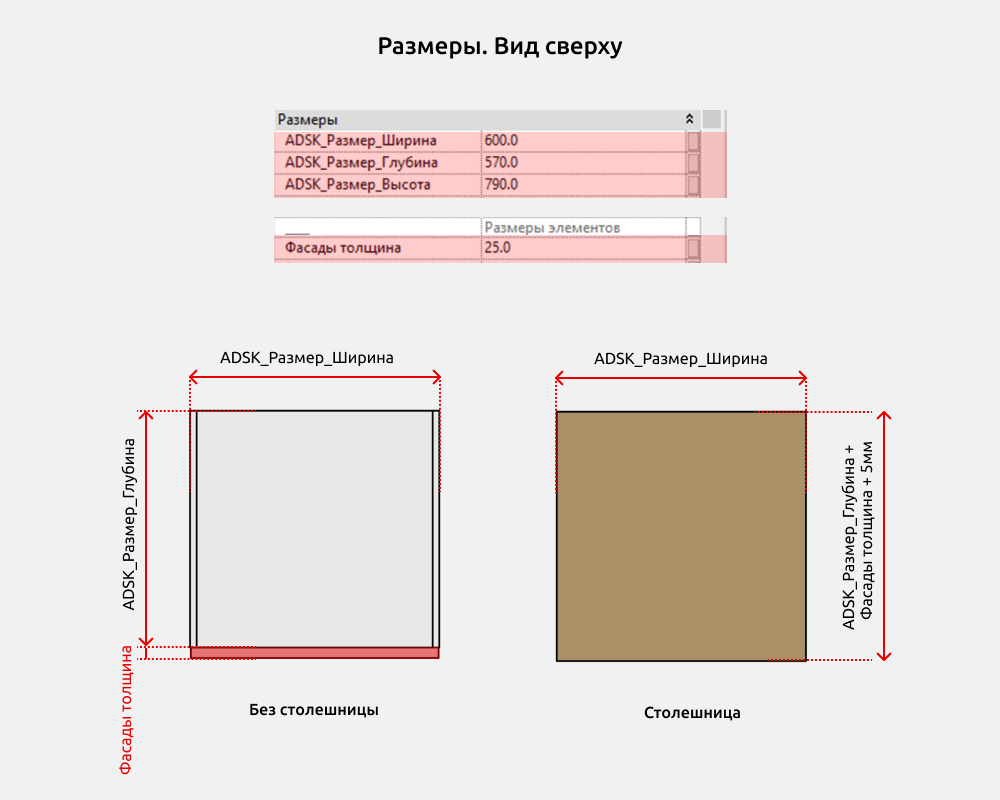 Размеры. Вид сверху

| Размеры | |
|---|---|
| ADSK_Размер_Ширина | 600.0 |
| ADSK_Размер_Глубина | 570.0 |
| ADSK_Размер_Высота | 790.0 |

| | Размеры элементов |
|---|---|
| Фасады толщина | 25.0 |

ADSK_Размер_Ширина

ADSK_Размер_Глубина

Фасады толщина

Без столешницы

ADSK_Размер_Ширина

ADSK_Размер_Глубина + Фасады толщина + 5мм

Столешница